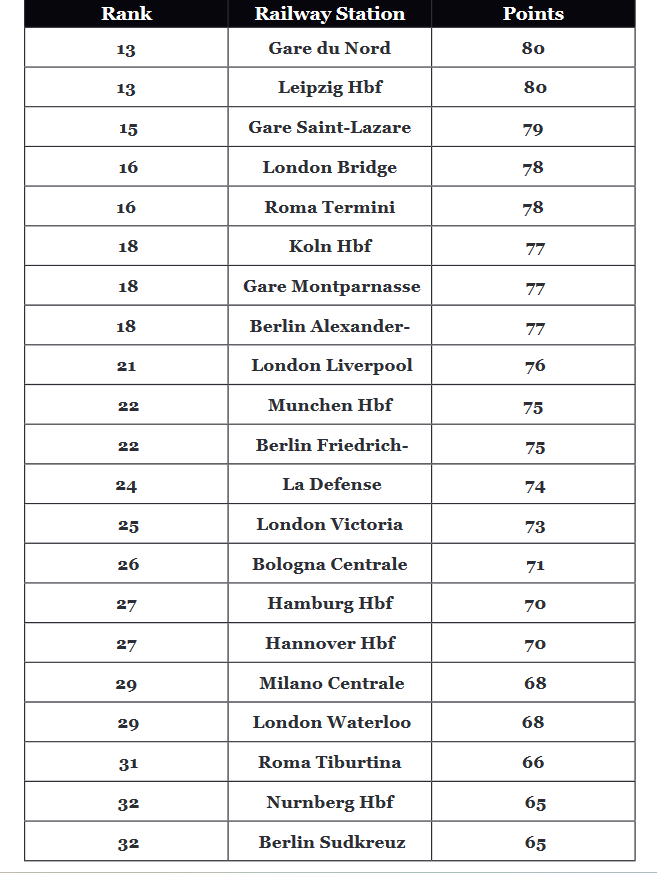 | Rank | Railway Station | Points |
|---|---|---|
| 13 | Gare du Nord | 80 |
| 13 | Leipzig Hbf | 80 |
| 15 | Gare Saint-Lazare | 79 |
| 16 | London Bridge | 78 |
| 16 | Roma Termini | 78 |
| 18 | Koln Hbf | 77 |
| 18 | Gare Montparnasse | 77 |
| 18 | Berlin Alexander- | 77 |
| 21 | London Liverpool | 76 |
| 22 | Munchen Hbf | 75 |
| 22 | Berlin Friedrich- | 75 |
| 24 | La Defense | 74 |
| 25 | London Victoria | 73 |
| 26 | Bologna Centrale | 71 |
| 27 | Hamburg Hbf | 70 |
| 27 | Hannover Hbf | 70 |
| 29 | Milano Centrale | 68 |
| 29 | London Waterloo | 68 |
| 31 | Roma Tiburtina | 66 |
| 32 | Nurnberg Hbf | 65 |
| 32 | Berlin Sudkreuz | 65 |